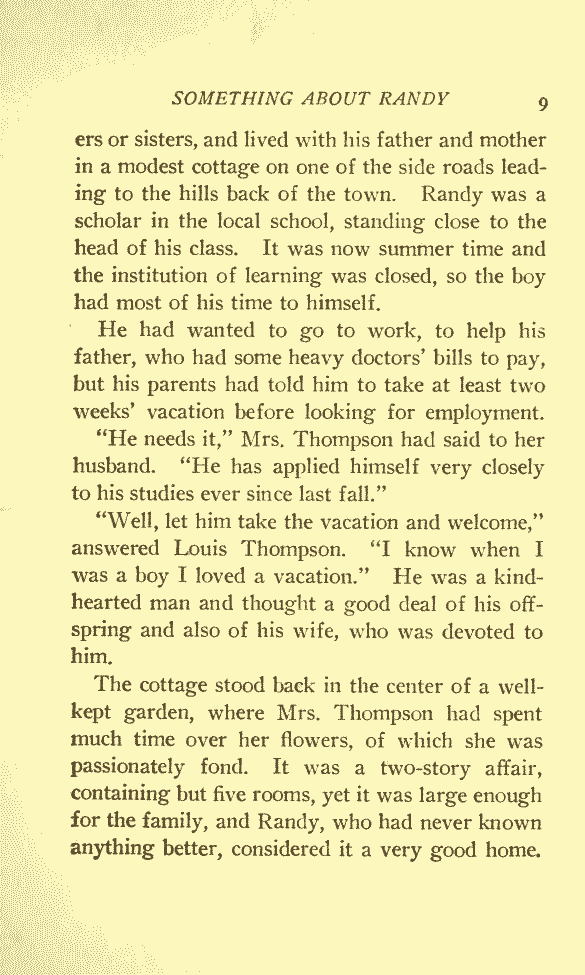 SOMETHING ABOUT RANDY 9

ers or sisters, and lived with his father and mother in a modest cottage on one of the side roads leading to the hills back of the town. Randy was a scholar in the local school, standing close to the head of his class. It was now summer time and the institution of learning was closed, so the boy had most of his time to himself.

He had wanted to go to work, to help his father, who had some heavy doctors' bills to pay, but his parents had told him to take at least two weeks' vacation before looking for employment.

"He needs it," Mrs. Thompson had said to her husband. "He has applied himself very closely to his studies ever since last fall."

"Well, let him take the vacation and welcome," answered Louis Thompson. "I know when I was a boy I loved a vacation." He was a kind-hearted man and thought a good deal of his offspring and also of his wife, who was devoted to him.

The cottage stood back in the center of a well-kept garden, where Mrs. Thompson had spent much time over her flowers, of which she was passionately fond. It was a two-story affair, containing but five rooms, yet it was large enough for the family, and Randy, who had never known anything better, considered it a very good home.